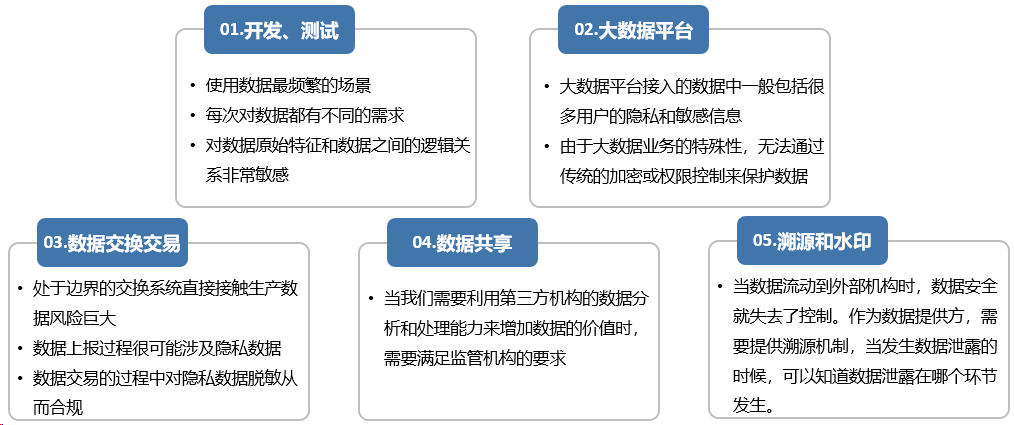 01.开发、测试

• 使用数据最频繁的场景
• 每次对数据都有不同的需求
• 对数据原始特征和数据之间的逻辑关系非常敏感

02.大数据平台

• 大数据平台接入的数据中一般包括很多用户的隐私和敏感信息
• 由于大数据业务的特殊性，无法通过传统的加密或权限控制来保护数据

03.数据交换交易

• 处于边界的交换系统直接接触生产数据风险巨大
• 数据上报过程很可能涉及隐私数据
• 数据交易的过程中对隐私数据脱敏从而合规

04.数据共享

• 当我们需要利用第三方机构的数据分析和处理能力来增加数据的价值时，需要满足监管机构的要求

05.溯源和水印

• 当数据流动到外部机构时，数据安全就失去了控制。作为数据提供方，需要提供溯源机制，当发生数据泄露的时候，可以知道数据泄露在哪个环节发生。